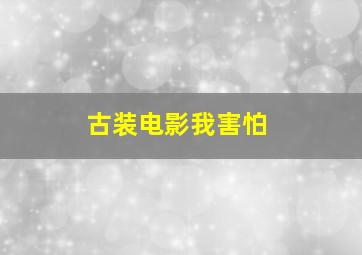 古装电影我害怕